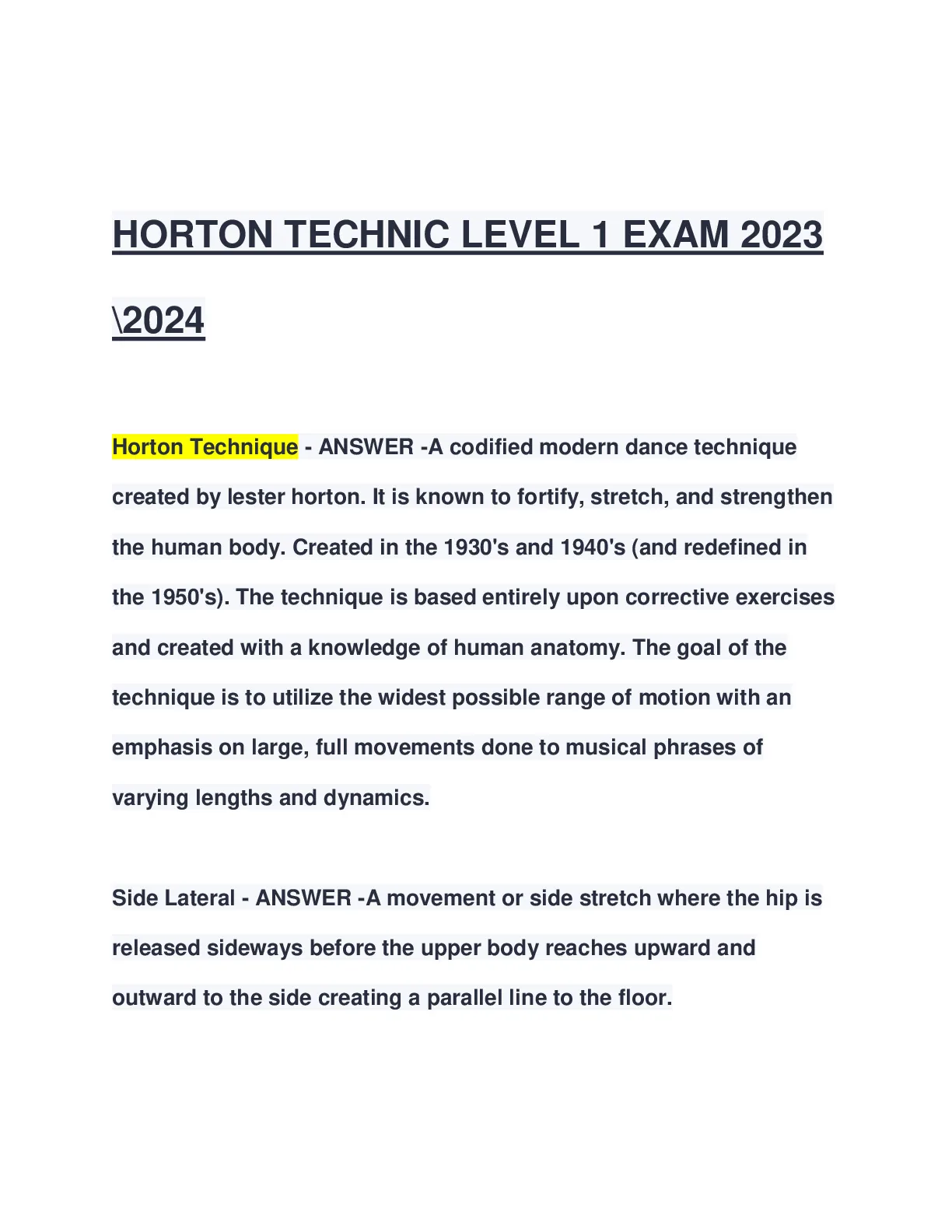 HORTON TECHNIC LEVEL 1 EXAM 2023 \2024

Horton Technique - ANSWER -A codified modern dance technique created by lester horton. It is known to fortify, stretch, and strengthen the human body. Created in the 1930's and 1940's (and redefined in the 1950's). The technique is based entirely upon corrective exercises and created with a knowledge of human anatomy. The goal of the technique is to utilize the widest possible range of motion with an emphasis on large, full movements done to musical phrases of varying lengths and dynamics.

Side Lateral - ANSWER -A movement or side stretch where the hip is released sideways before the upper body reaches upward and outward to the side creating a parallel line to the floor.